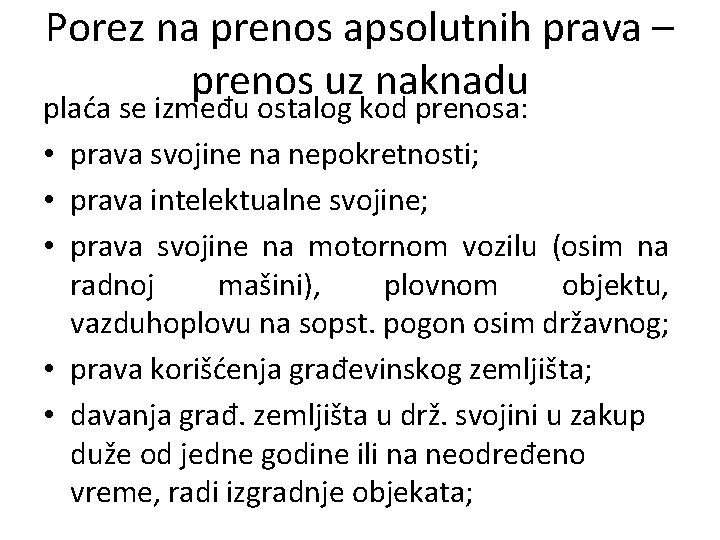 Porez na prenos apsolutnih prava – prenos uz naknadu

plaća se između ostalog kod prenosa:

• prava svojine na nepokretnosti;
• prava intelektualne svojine;
• prava svojine na motornom vozilu (osim na radnoj mašini), plovnom objektu, vazduhoplovu na sopst. pogon osim državnog;
• prava korišćenja građevinskog zemljišta;
• davanja građ. zemljišta u drž. svojini u zakup duže od jedne godine ili na neodređeno vreme, radi izgradnje objekata;